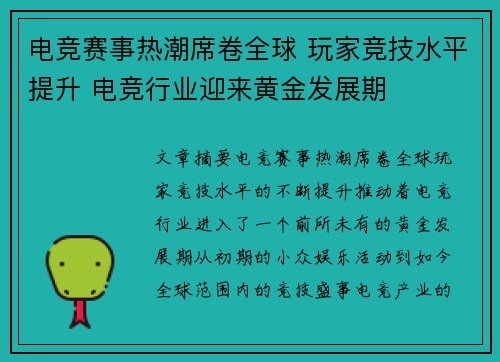 电竞赛事热潮席卷全球 玩家竞技水平提升 电竞行业迎来黄金发展期

文章摘要电竞赛事热潮席卷全球玩家竞技水平的不断提升推动着电竞行业进入了一个前所未有的黄金发展期从初期的小众娱乐活动到如今全球范围内的竞技盛事电竞产业的